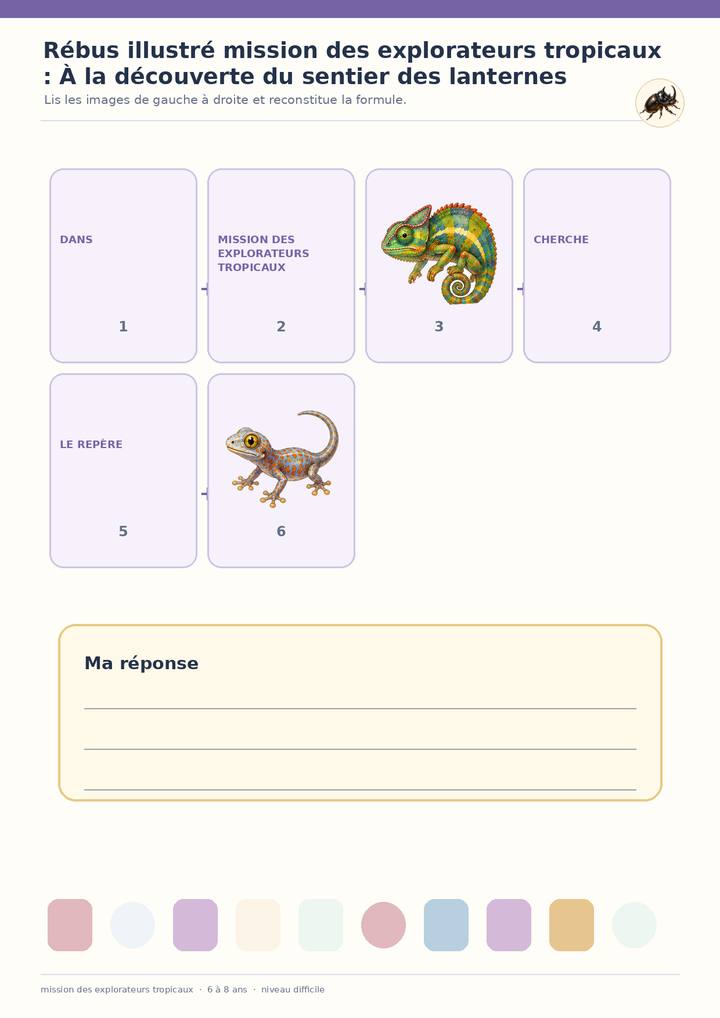 Rébus illustré mission des explorateurs tropicaux : À la découverte du sentier des lanternes

Lis les images de gauche à droite et reconstitue la formule.

DANS
1

MISSION DES EXPLORATEURS TROPICAUX
2

3

CHERCHE
4

LE REPÈRE
5

6

Ma réponse

mission des explorateurs tropicaux · 6 à 8 ans · niveau difficile